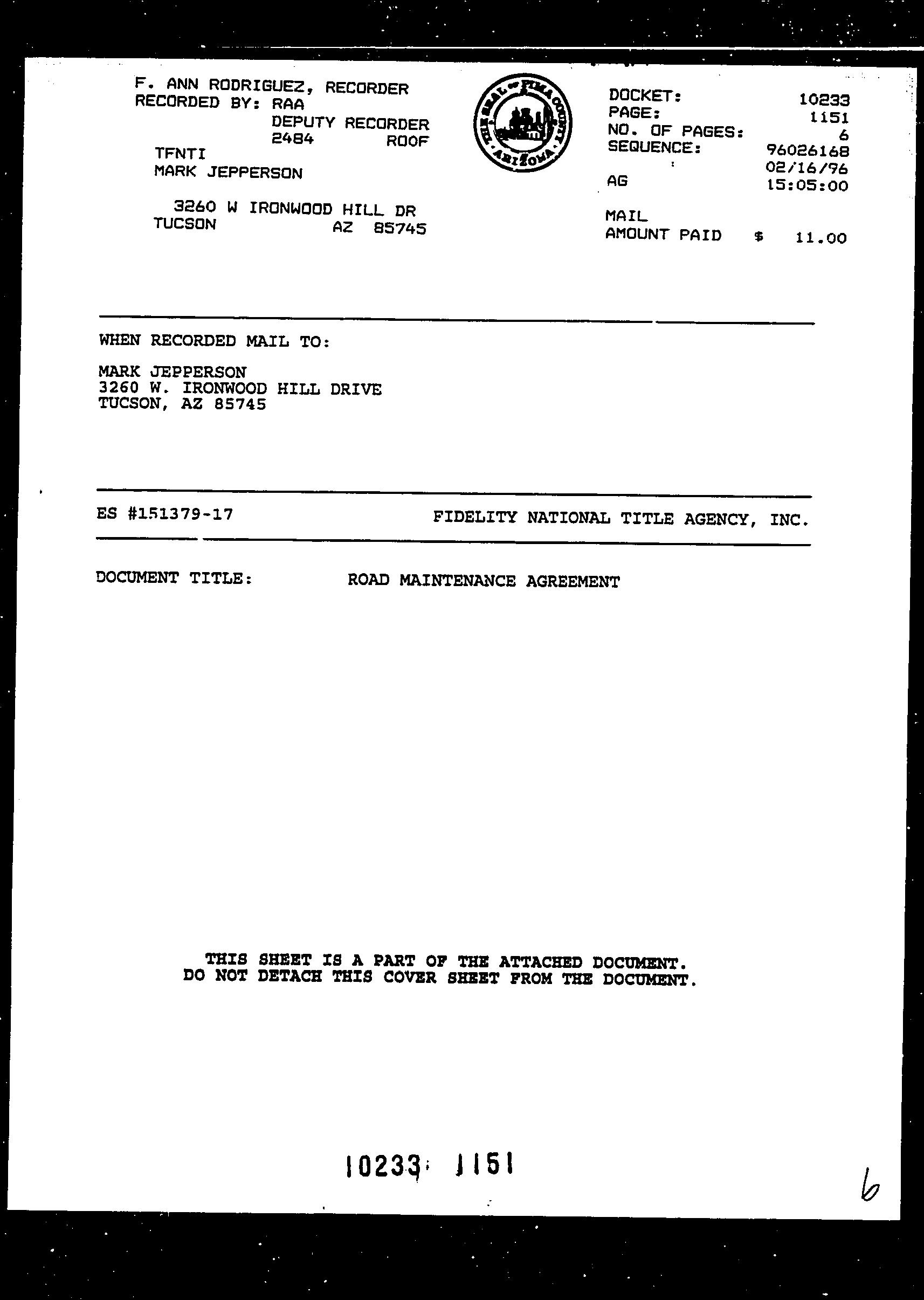 F. ANN RODRIGUEZ, RECORDER
RECORDED BY: RAA
DEPUTY RECORDER
2484 ROOF
TFNTI
MARK JEPPERSON

3260 W IRONWOOD HILL DR
TUCSON AZ 85745

THE SEAL OF PIMA COUNTY ARIZONA

DOCKET: 10233
PAGE: 1151
NO. OF PAGES: 6
SEQUENCE: 96026168
02/16/96
AG 15:05:00

MAIL
AMOUNT PAID $ 11.00

WHEN RECORDED MAIL TO:

MARK JEPPERSON
3260 W. IRONWOOD HILL DRIVE
TUCSON, AZ 85745

ES #151379-17 FIDELITY NATIONAL TITLE AGENCY, INC.

DOCUMENT TITLE: ROAD MAINTENANCE AGREEMENT

THIS SHEET IS A PART OF THE ATTACHED DOCUMENT.
DO NOT DETACH THIS COVER SHEET FROM THE DOCUMENT.

10233 1151

6